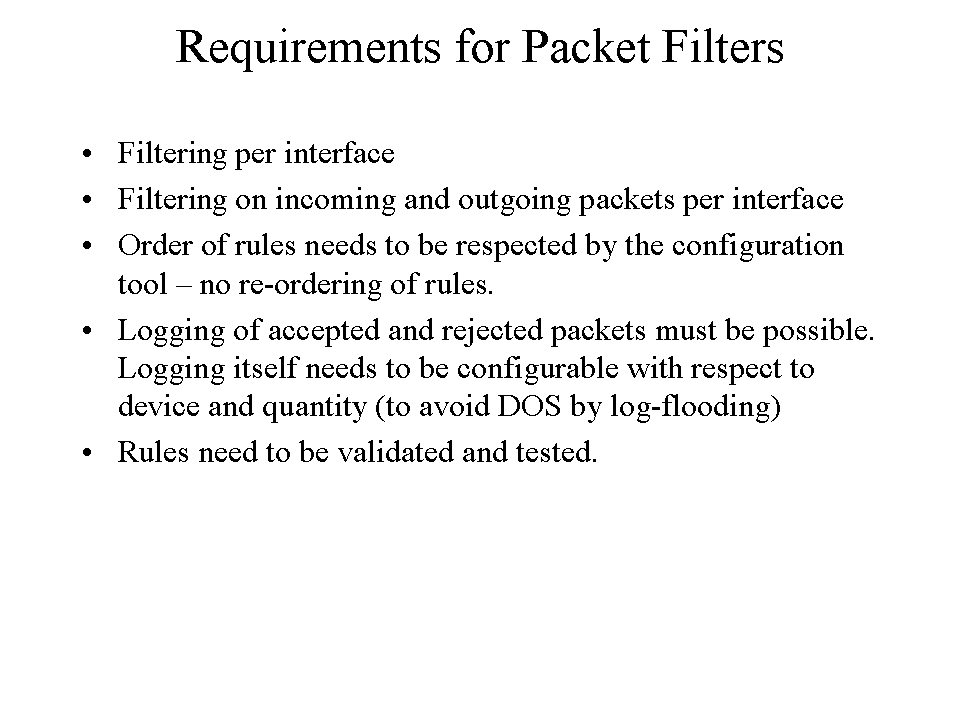 Requirements for Packet Filters

• Filtering per interface
• Filtering on incoming and outgoing packets per interface
• Order of rules needs to be respected by the configuration tool – no re-ordering of rules.
• Logging of accepted and rejected packets must be possible. Logging itself needs to be configurable with respect to device and quantity (to avoid DOS by log-flooding)
• Rules need to be validated and tested.